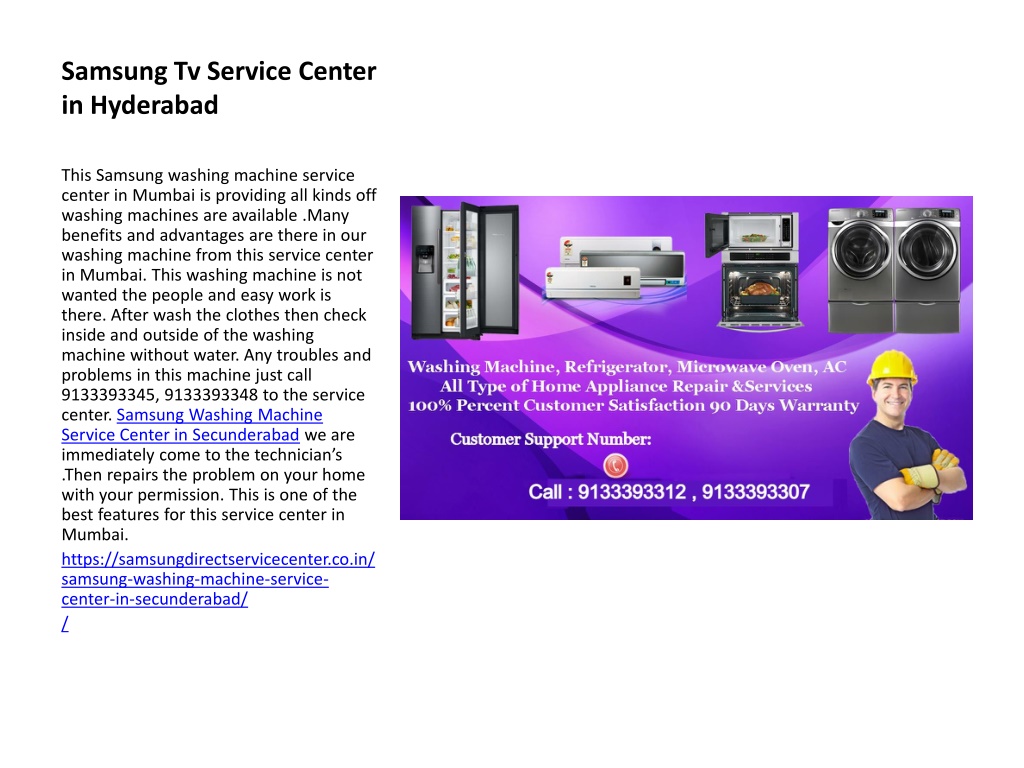 Samsung Tv Service Center in Hyderabad

This Samsung washing machine service center in Mumbai is providing all kinds off washing machines are available .Many benefits and advantages are there in our washing machine from this service center in Mumbai. This washing machine is not wanted the people and easy work is there. After wash the clothes then check inside and outside of the washing machine without water. Any troubles and problems in this machine just call 9133393345, 9133393348 to the service center. Samsung Washing Machine Service Center in Secunderabad we are immediately come to the technician's .Then repairs the problem on your home with your permission. This is one of the best features for this service center in Mumbai.

https://samsungdirectservicecenter.co.in/samsung-washing-machine-service-center-in-secunderabad/
/

Washing Machine, Refrigerator, Microwave Oven, AC
All Type of Home Appliance Repair &Services
100% Percent Customer Satisfaction 90 Days Warranty
Customer Support Number:
Call : 9133393312 , 9133393307